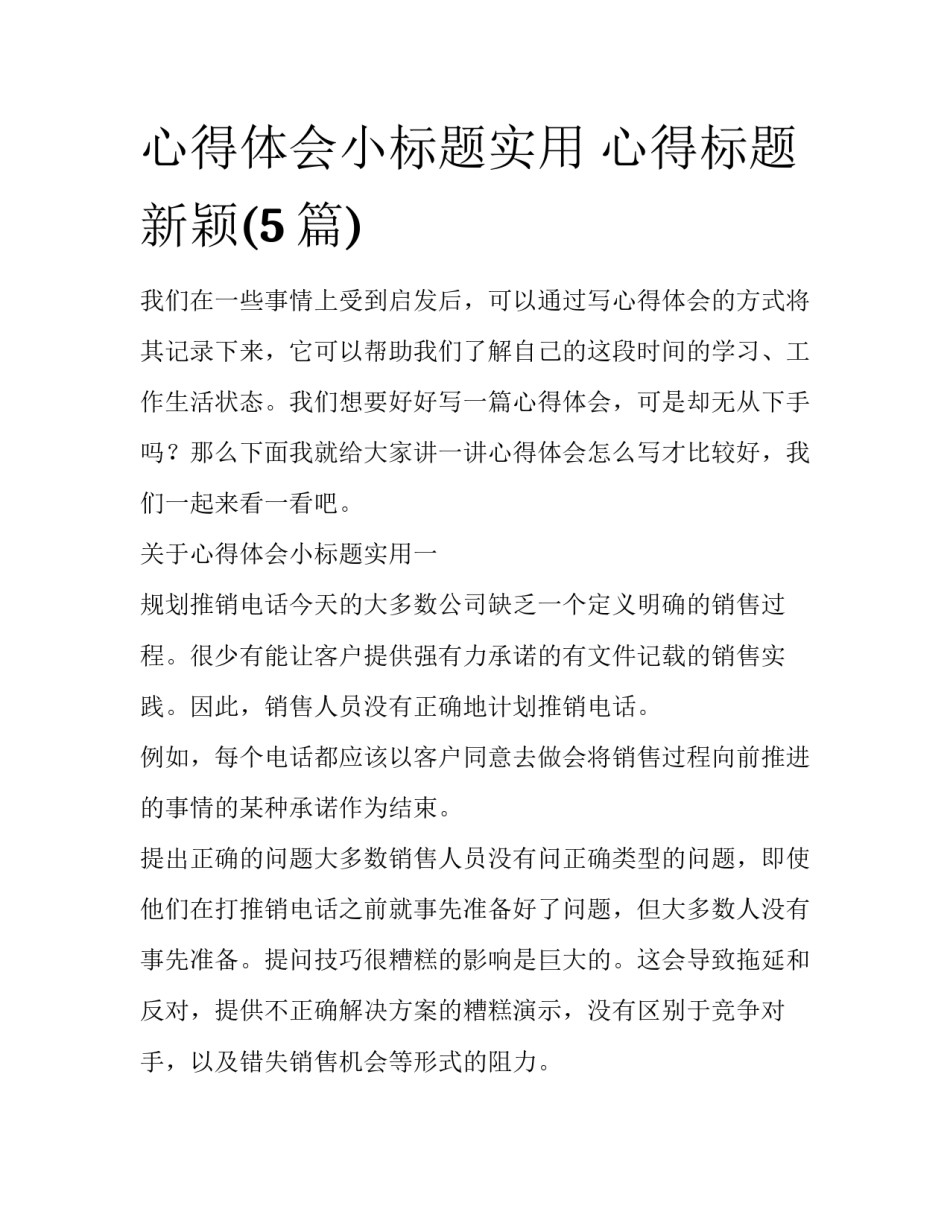 心得体会小标题实用 心得标题新颖(5 篇)

我们在一些事情上受到启发后，可以通过写心得体会的方式将其记录下来，它可以帮助我们了解自己的这段时间的学习、工作生活状态。我们想要好好写一篇心得体会，可是却无从下手吗？那么下面我就给大家讲一讲心得体会怎么写才比较好，我们一起来看一看吧。

关于心得体会小标题实用一

规划推销电话今天的大多数公司缺乏一个定义明确的销售过程。很少有能让客户提供强有力承诺的有文件记载的销售实践。因此，销售人员没有正确地计划推销电话。

例如，每个电话都应该以客户同意去做会将销售过程向前推进的事情的某种承诺作为结束。

提出正确的问题大多数销售人员没有问正确类型的问题，即使他们在打推销电话之前就事先准备好了问题，但大多数人没有事先准备。提问技巧很糟糕的影响是巨大的。这会导致拖延和反对，提供不正确解决方案的糟糕演示，没有区别于竞争对手，以及错失销售机会等形式的阻力。